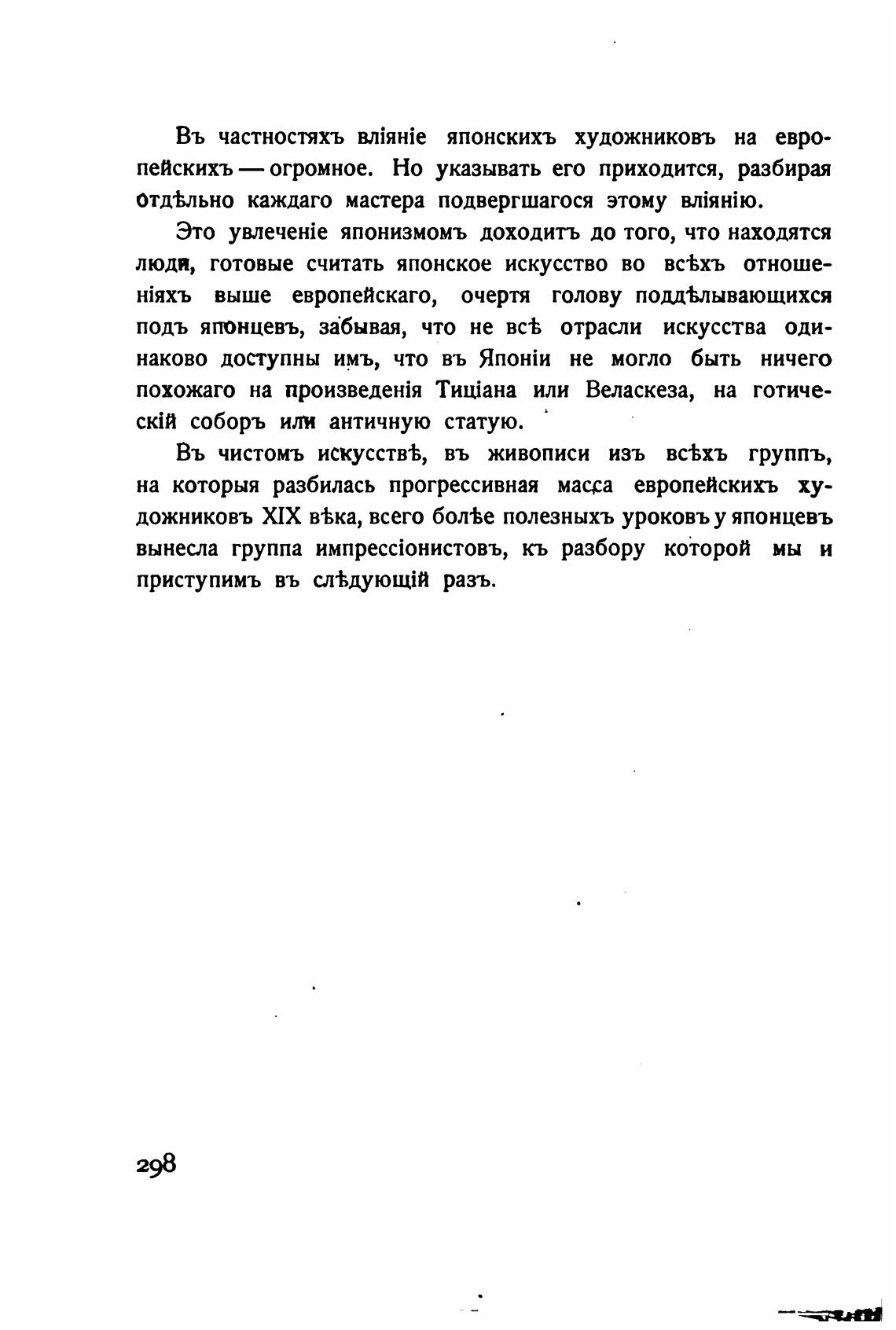 Въ частностяхъ вліяніе японскихъ художниковъ на европейскихъ — огромное. Но указывать его приходится, разбирая отдѣльно каждаго мастера подвергшагося этому вліянію.

Это увлеченіе японизмомъ доходитъ до того, что находятся люди, готовые считать японское искусство во всѣхъ отношеніяхъ выше европейскаго, очертя голову поддѣлывающихся подъ японцевъ, забывая, что не всѣ отрасли искусства одинаково доступны имъ, что въ Японіи не могло быть ничего похожаго на произведенія Тиціана или Веласкеза, на готическій соборъ или античную статую.

Въ чистомъ искусствѣ, въ живописи изъ всѣхъ группъ, на которыя разбилась прогрессивная масса европейскихъ художниковъ XIX вѣка, всего болѣе полезныхъ уроковъ у японцевъ вынесла группа импрессіонистовъ, къ разбору которой мы и приступимъ въ слѣдующій разъ.

298